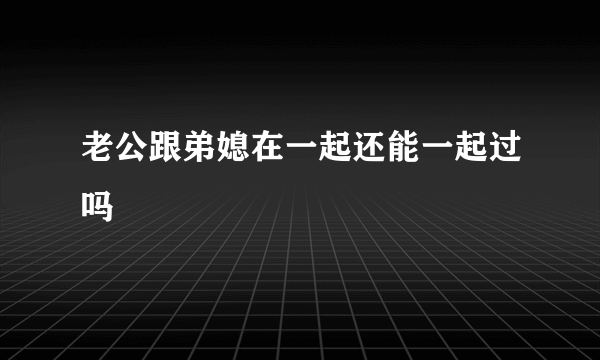 老公跟弟媳在一起还能一起过吗